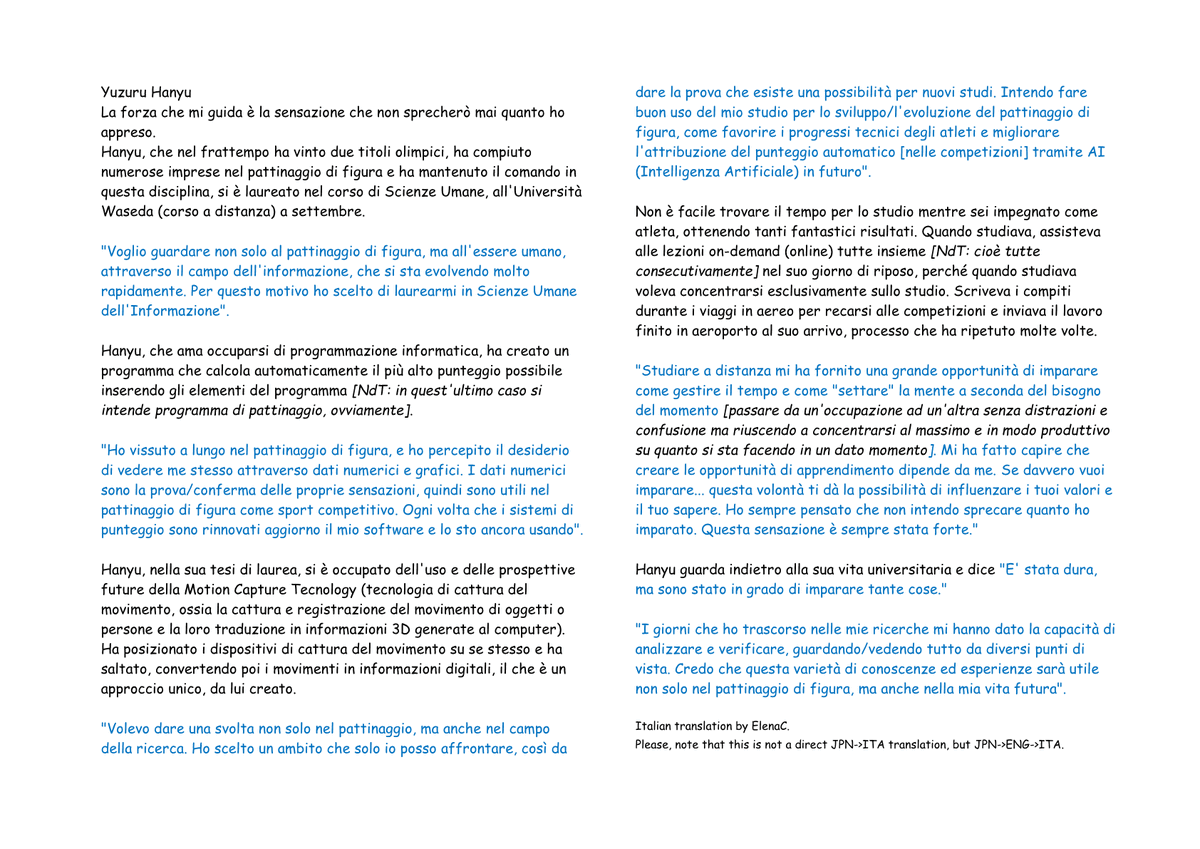 Yuzuru Hanyu
La forza che mi guida è la sensazione che non sprecherò mai quanto ho appreso.
Hanyu, che nel frattempo ha vinto due titoli olimpici, ha compiuto numerose imprese nel pattinaggio di figura e ha mantenuto il comando in questa disciplina, si è laureato nel corso di Scienze Umane, all'Università Waseda (corso a distanza) a settembre.

"Voglio guardare non solo al pattinaggio di figura, ma all'essere umano, attraverso il campo dell'informazione, che si sta evolvendo molto rapidamente. Per questo motivo ho scelto di laurearmi in Scienze Umane dell'Informazione".

Hanyu, che ama occuparsi di programmazione informatica, ha creato un programma che calcola automaticamente il più alto punteggio possibile inserendo gli elementi del programma [NdT: in quest'ultimo caso si intende programma di pattinaggio, ovviamente].

"Ho vissuto a lungo nel pattinaggio di figura, e ho percepito il desiderio di vedere me stesso attraverso dati numerici e grafici. I dati numerici sono la prova/conferma delle proprie sensazioni, quindi sono utili nel pattinaggio di figura come sport competitivo. Ogni volta che i sistemi di punteggio sono rinnovati aggiorno il mio software e lo sto ancora usando".

Hanyu, nella sua tesi di laurea, si è occupato dell'uso e delle prospettive future della Motion Capture Tecnology (tecnologia di cattura del movimento, ossia la cattura e registrazione del movimento di oggetti o persone e la loro traduzione in informazioni 3D generate al computer). Ha posizionato i dispositivi di cattura del movimento su se stesso e ha saltato, convertendo poi i movimenti in informazioni digitali, il che è un approccio unico, da lui creato.

"Volevo dare una svolta non solo nel pattinaggio, ma anche nel campo della ricerca. Ho scelto un ambito che solo io posso affrontare, così da dare la prova che esiste una possibilità per nuovi studi. Intendo fare buon uso del mio studio per lo sviluppo/l'evoluzione del pattinaggio di figura, come favorire i progressi tecnici degli atleti e migliorare l'attribuzione del punteggio automatico [nelle competizioni] tramite AI (Intelligenza Artificiale) in futuro".

Non è facile trovare il tempo per lo studio mentre sei impegnato come atleta, ottenendo tanti fantastici risultati. Quando studiava, assisteva alle lezioni on-demand (online) tutte insieme [NdT: cioè tutte consecutivamente] nel suo giorno di riposo, perché quando studiava voleva concentrarsi esclusivamente sullo studio. Scriveva i compiti durante i viaggi in aereo per recarsi alle competizioni e inviava il lavoro finito in aeroporto al suo arrivo, processo che ha ripetuto molte volte.

"Studiare a distanza mi ha fornito una grande opportunità di imparare come gestire il tempo e come "settare" la mente a seconda del bisogno del momento [passare da un'occupazione ad un'altra senza distrazioni e confusione ma riuscendo a concentrarsi al massimo e in modo produttivo su quanto si sta facendo in un dato momento]. Mi ha fatto capire che creare le opportunità di apprendimento dipende da me. Se davvero vuoi imparare... questa volontà ti dà la possibilità di influenzare i tuoi valori e il tuo sapere. Ho sempre pensato che non intendo sprecare quanto ho imparato. Questa sensazione è sempre stata forte."

Hanyu guarda indietro alla sua vita universitaria e dice "E' stata dura, ma sono stato in grado di imparare tante cose."

"I giorni che ho trascorso nelle mie ricerche mi hanno dato la capacità di analizzare e verificare, guardando/vedendo tutto da diversi punti di vista. Credo che questa varietà di conoscenze ed esperienze sarà utile non solo nel pattinaggio di figura, ma anche nella mia vita futura".

Italian translation by ElenaC.
Please, note that this is not a direct JPN->ITA translation, but JPN->ENG->ITA.